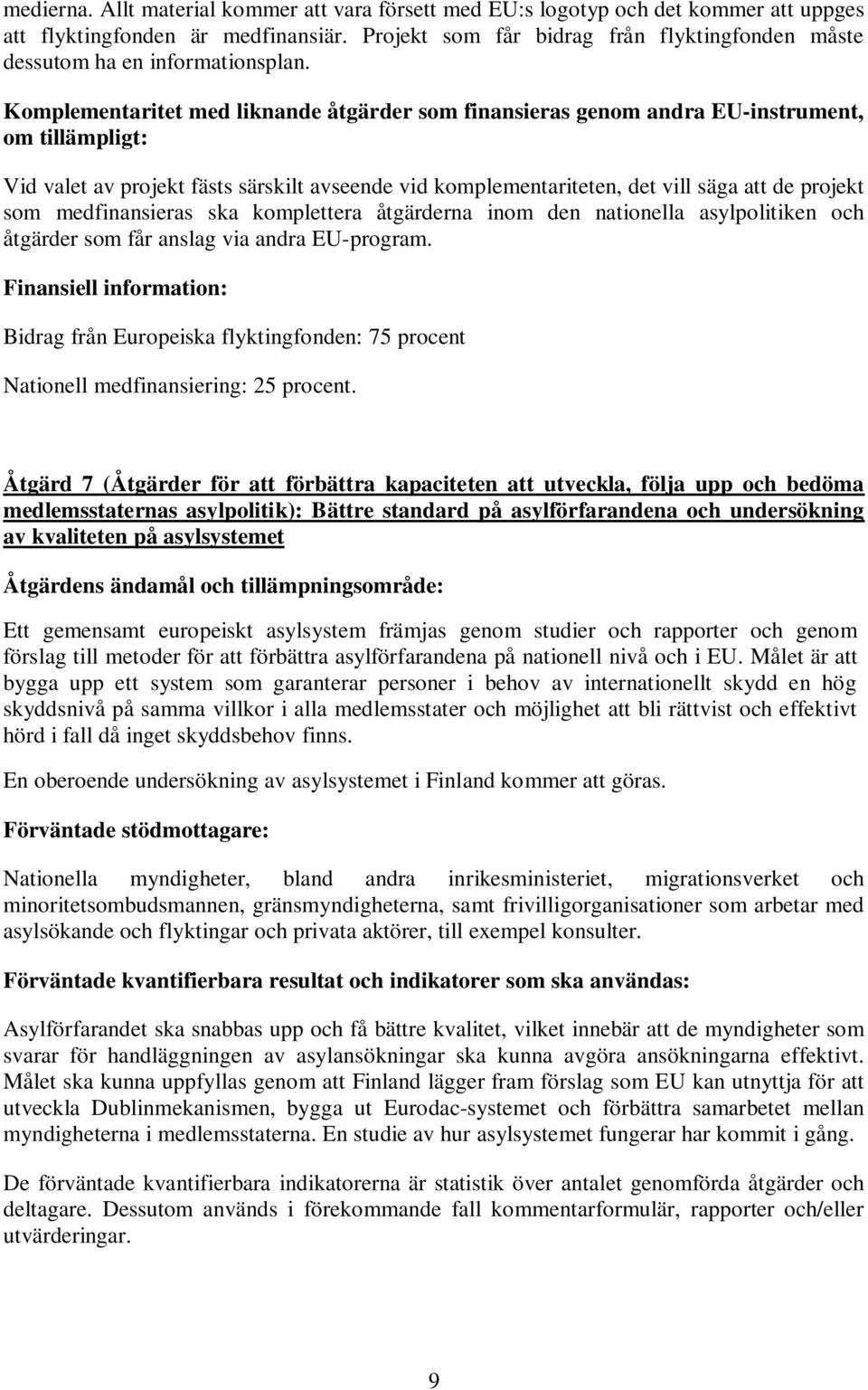 medierna. Allt material kommer att vara försett med EU:s logotyp och det kommer att uppges att flyktingfonden är medfinansiär. Projekt som får bidrag från flyktingfonden måste dessutom ha en informationsplan.

Komplementaritet med liknande åtgärder som finansieras genom andra EU-instrument, om tillämpligt:

Vid valet av projekt fästs särskilt avseende vid komplementariteten, det vill säga att de projekt som medfinansieras ska komplettera åtgärderna inom den nationella asylpolitiken och åtgärder som får anslag via andra EU-program.

Finansiell information:

Bidrag från Europeiska flyktingfonden: 75 procent

Nationell medfinansiering: 25 procent.

Åtgärd 7 (Åtgärder för att förbättra kapaciteten att utveckla, följa upp och bedöma medlemsstaternas asylpolitik): Bättre standard på asylförfarandena och undersökning av kvaliteten på asylsystemet

Åtgärdens ändamål och tillämpningsområde:

Ett gemensamt europeiskt asylsystem främjas genom studier och rapporter och genom förslag till metoder för att förbättra asylförfarandena på nationell nivå och i EU. Målet är att bygga upp ett system som garanterar personer i behov av internationellt skydd en hög skyddsnivå på samma villkor i alla medlemsstater och möjlighet att bli rättvist och effektivt hörd i fall då inget skyddsbehov finns.

En oberoende undersökning av asylsystemet i Finland kommer att göras.

Förväntade stödmottagare:

Nationella myndigheter, bland andra inrikesministeriet, migrationsverket och minoritetsombudsmannen, gränsmyndigheterna, samt frivilligorganisationer som arbetar med asylsökande och flyktingar och privata aktörer, till exempel konsulter.

Förväntade kvantifierbara resultat och indikatorer som ska användas:

Asylförfarandet ska snabbas upp och få bättre kvalitet, vilket innebär att de myndigheter som svarar för handläggningen av asylansökningar ska kunna avgöra ansökningarna effektivt. Målet ska kunna uppfyllas genom att Finland lägger fram förslag som EU kan utnyttja för att utveckla Dublinmekanismen, bygga ut Eurodac-systemet och förbättra samarbetet mellan myndigheterna i medlemsstaterna. En studie av hur asylsystemet fungerar har kommit i gång.

De förväntade kvantifierbara indikatorerna är statistik över antalet genomförda åtgärder och deltagare. Dessutom används i förekommande fall kommentarformulär, rapporter och/eller utvärderingar.

9